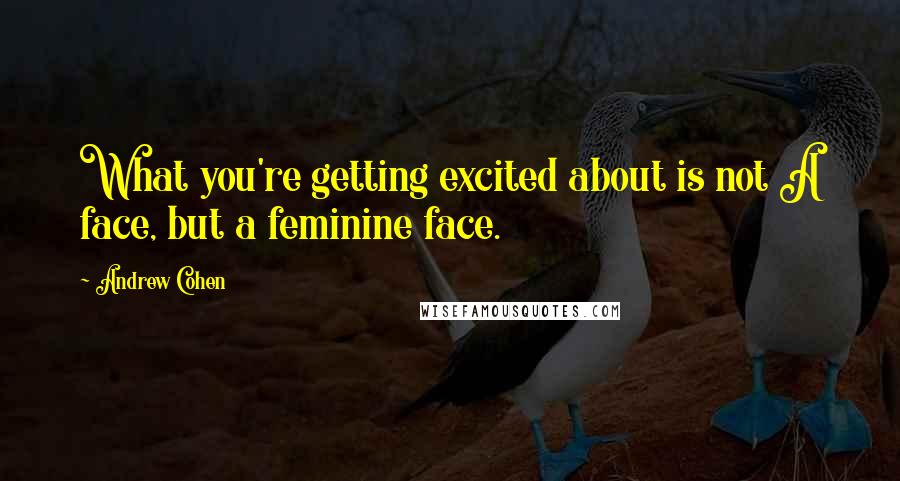 What you're getting excited about is not A face, but a feminine face.

~ Andrew Cohen

WISEFAMOUSQUOTES.COM